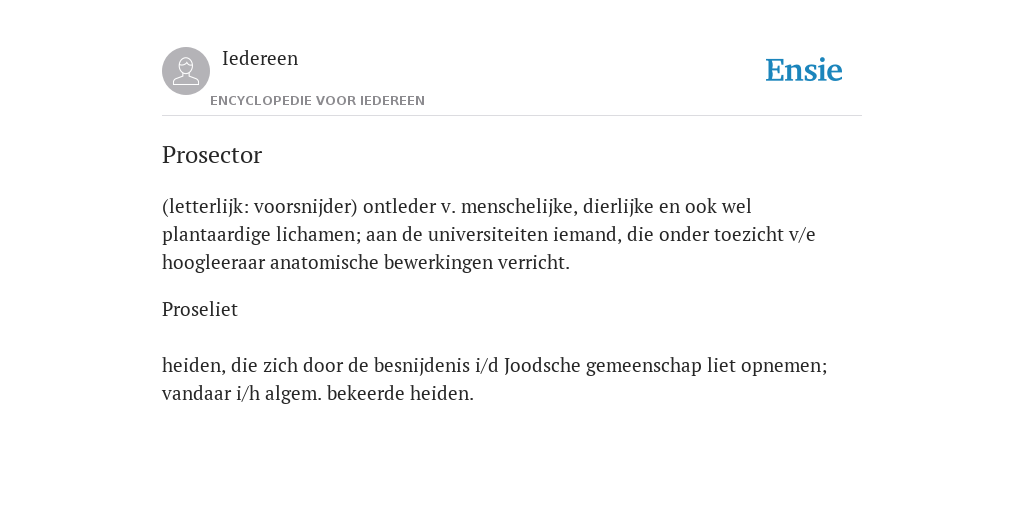 Iedereen

ENCYCLOPEDIE VOOR IEDEREEN

Ensie

Prosector

(letterlijk: voorsnijder) ontleder v. menschelijke, dierlijke en ook wel plantaardige lichamen; aan de universiteiten iemand, die onder toezicht v/e hoogleeraar anatomische bewerkingen verricht.

Proseliet

heiden, die zich door de besnijdenis i/d Joodsche gemeenschap liet opnemen; vandaar i/h algem. bekeerde heiden.